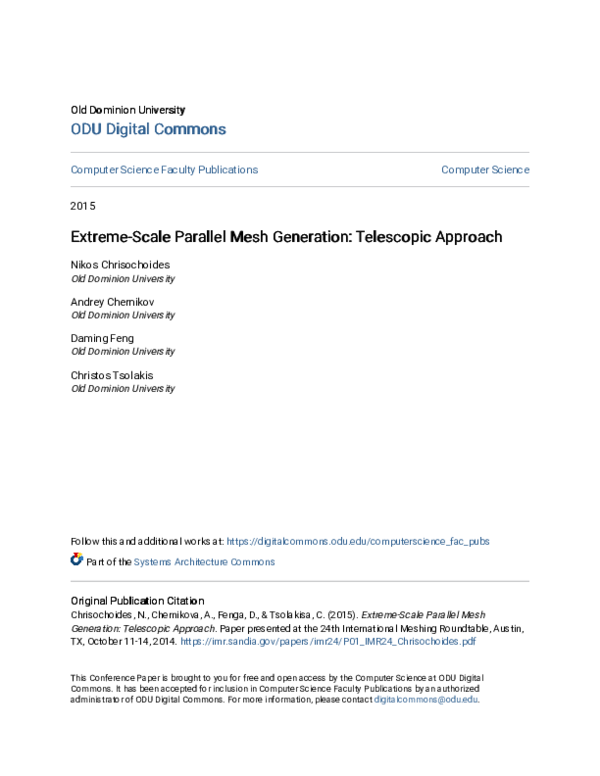 Old Dominion University
ODU Digital Commons

Computer Science Faculty Publications

Computer Science

2015

Extreme-Scale Parallel Mesh Generation: Telescopic Approach

Nikos Chrisochoides
Old Dominion University

Andrey Chernikov
Old Dominion University

Daming Feng
Old Dominion University

Christos Tsolakis
Old Dominion University

Follow this and additional works at: https://digitalcommons.odu.edu/computerscience_fac_pubs

Part of the Systems Architecture Commons

Original Publication Citation
Chrisochoides, N., Chernikova, A., Fenga, D., & Tsolakisa, C. (2015). Extreme-Scale Parallel Mesh Generation: Telescopic Approach. Paper presented at the 24th International Meshing Roundtable, Austin, TX, October 11-14, 2014. https://imr.sandia.gov/papers/imr24/P01_IMR24_Chrisochoides.pdf

This Conference Paper is brought to you for free and open access by the Computer Science at ODU Digital Commons. It has been accepted for inclusion in Computer Science Faculty Publications by an authorized administrator of ODU Digital Commons. For more information, please contact digitalcommons@odu.edu.